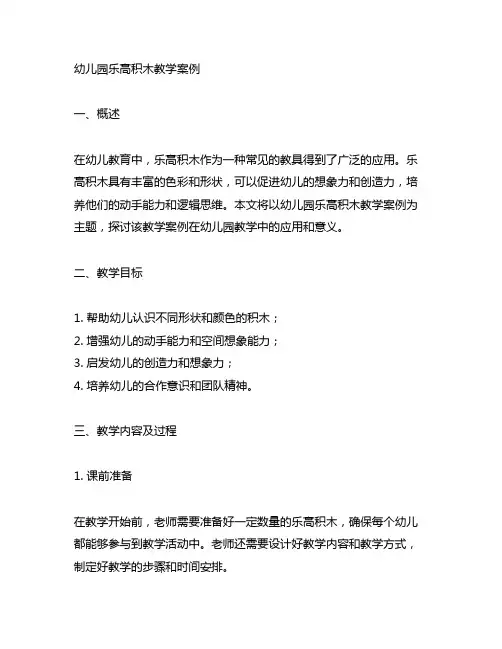 幼儿园乐高积木教学案例

一、概述

在幼儿教育中，乐高积木作为一种常见的教具得到了广泛的应用。乐高积木具有丰富的色彩和形状，可以促进幼儿的想象力和创造力，培养他们的动手能力和逻辑思维。本文将以幼儿园乐高积木教学案例为主题，探讨该教学案例在幼儿园教学中的应用和意义。

二、教学目标

1. 帮助幼儿认识不同形状和颜色的积木；
2. 增强幼儿的动手能力和空间想象能力；
3. 启发幼儿的创造力和想象力；
4. 培养幼儿的合作意识和团队精神。

三、教学内容及过程

1. 课前准备

在教学开始前，老师需要准备好一定数量的乐高积木，确保每个幼儿都能够参与到教学活动中。老师还需要设计好教学内容和教学方式，制定好教学的步骤和时间安排。